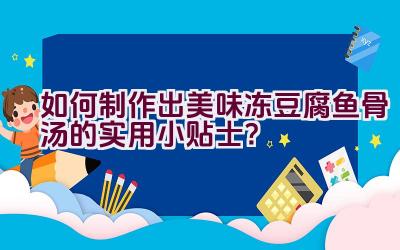 如何制作出美味冻豆腐鱼骨汤的实用小贴士?